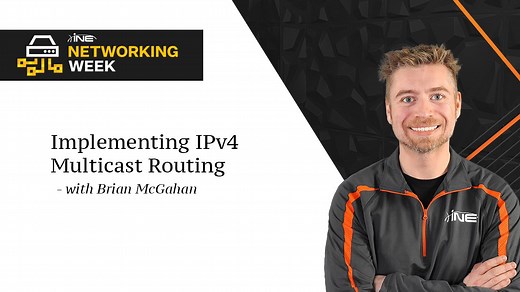 INE
NETWORKING
WEEK

Implementing IPv4
Multicast Routing
- with Brian McGahan

INE